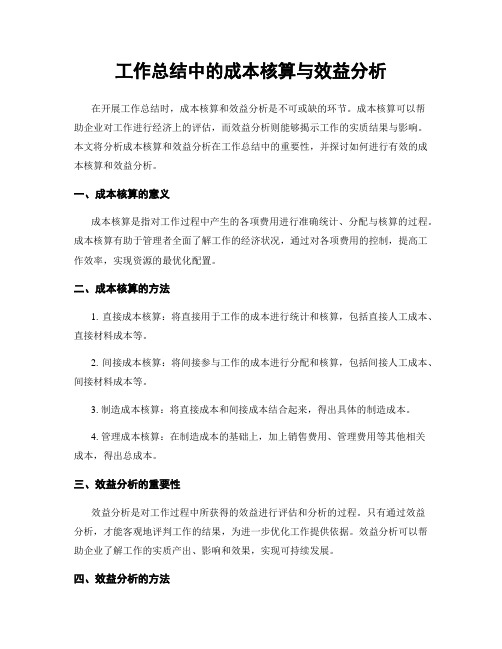 工作总结中的成本核算与效益分析

在开展工作总结时，成本核算和效益分析是不可或缺的环节。成本核算可以帮助企业对工作进行经济上的评估，而效益分析则能够揭示工作的实质结果与影响。本文将分析成本核算和效益分析在工作总结中的重要性，并探讨如何进行有效的成本核算和效益分析。

一、成本核算的意义

成本核算是指对工作过程中产生的各项费用进行准确统计、分配与核算的过程。成本核算有助于管理者全面了解工作的经济状况，通过对各项费用的控制，提高工作效率，实现资源的最优化配置。

二、成本核算的方法

1. 直接成本核算：将直接用于工作的成本进行统计和核算，包括直接人工成本、直接材料成本等。

2. 间接成本核算：将间接参与工作的成本进行分配和核算，包括间接人工成本、间接材料成本等。

3. 制造成本核算：将直接成本和间接成本结合起来，得出具体的制造成本。

4. 管理成本核算：在制造成本的基础上，加上销售费用、管理费用等其他相关成本，得出总成本。

三、效益分析的重要性

效益分析是对工作过程中所获得的效益进行评估和分析的过程。只有通过效益分析，才能客观地评判工作的结果，为进一步优化工作提供依据。效益分析可以帮助企业了解工作的实质产出、影响和效果，实现可持续发展。

四、效益分析的方法